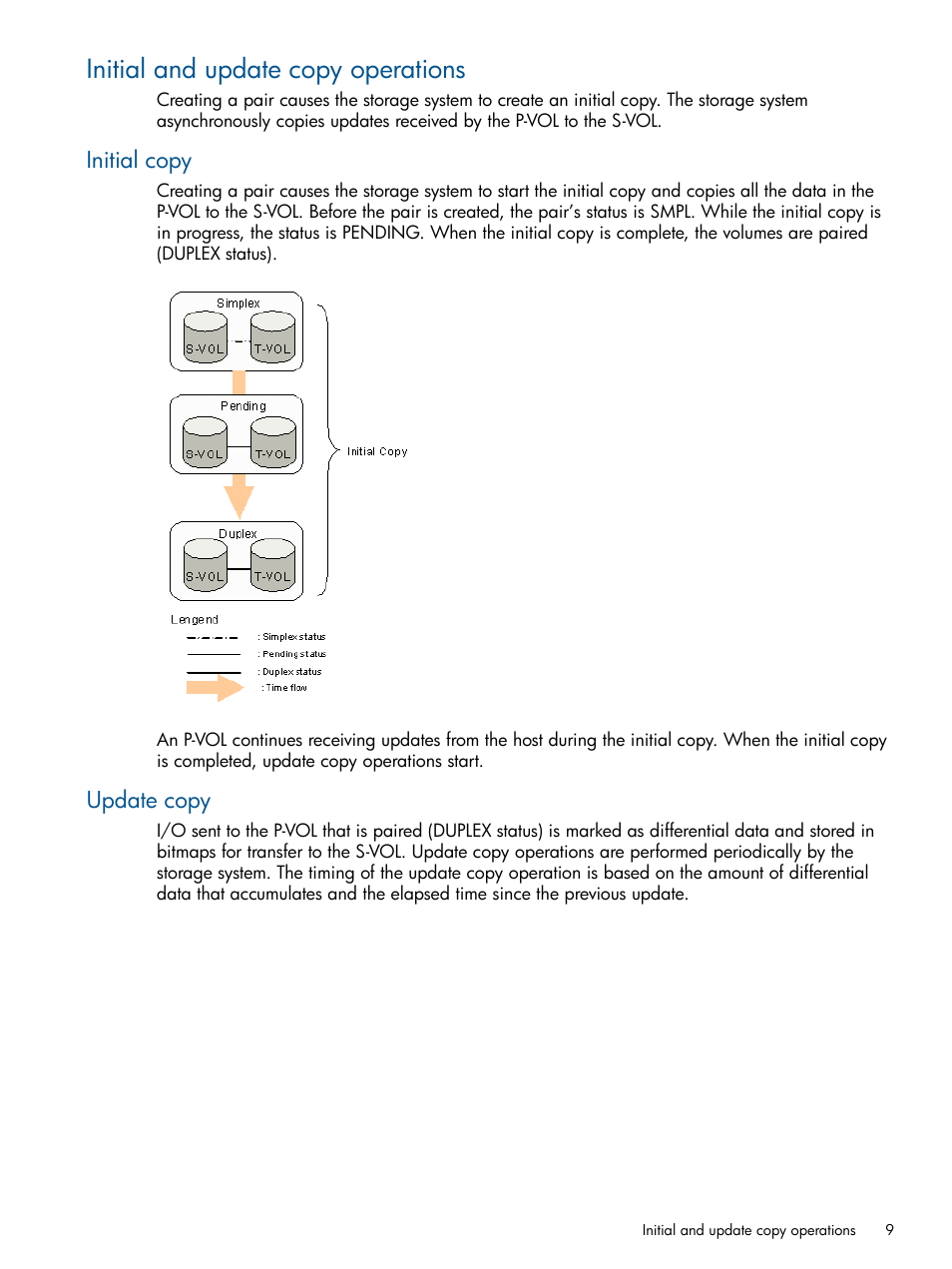 Initial and update copy operations

Creating a pair causes the storage system to create an initial copy. The storage system asynchronously copies updates received by the P-VOL to the S-VOL.

Initial copy

Creating a pair causes the storage system to start the initial copy and copies all the data in the P-VOL to the S-VOL. Before the pair is created, the pair's status is SMPL. While the initial copy is in progress, the status is PENDING. When the initial copy is complete, the volumes are paired (DUPLEX status).

Simplex
S-VOL
T-VOL
Pending
S-VOL
T-VOL
Duplex
S-VOL
T-VOL
Initial Copy

Lengend
: Simplex status
: Pending status
: Duplex status
: Time flow

An P-VOL continues receiving updates from the host during the initial copy. When the initial copy is completed, update copy operations start.

Update copy

I/O sent to the P-VOL that is paired (DUPLEX status) is marked as differential data and stored in bitmaps for transfer to the S-VOL. Update copy operations are performed periodically by the storage system. The timing of the update copy operation is based on the amount of differential data that accumulates and the elapsed time since the previous update.

Initial and update copy operations 9